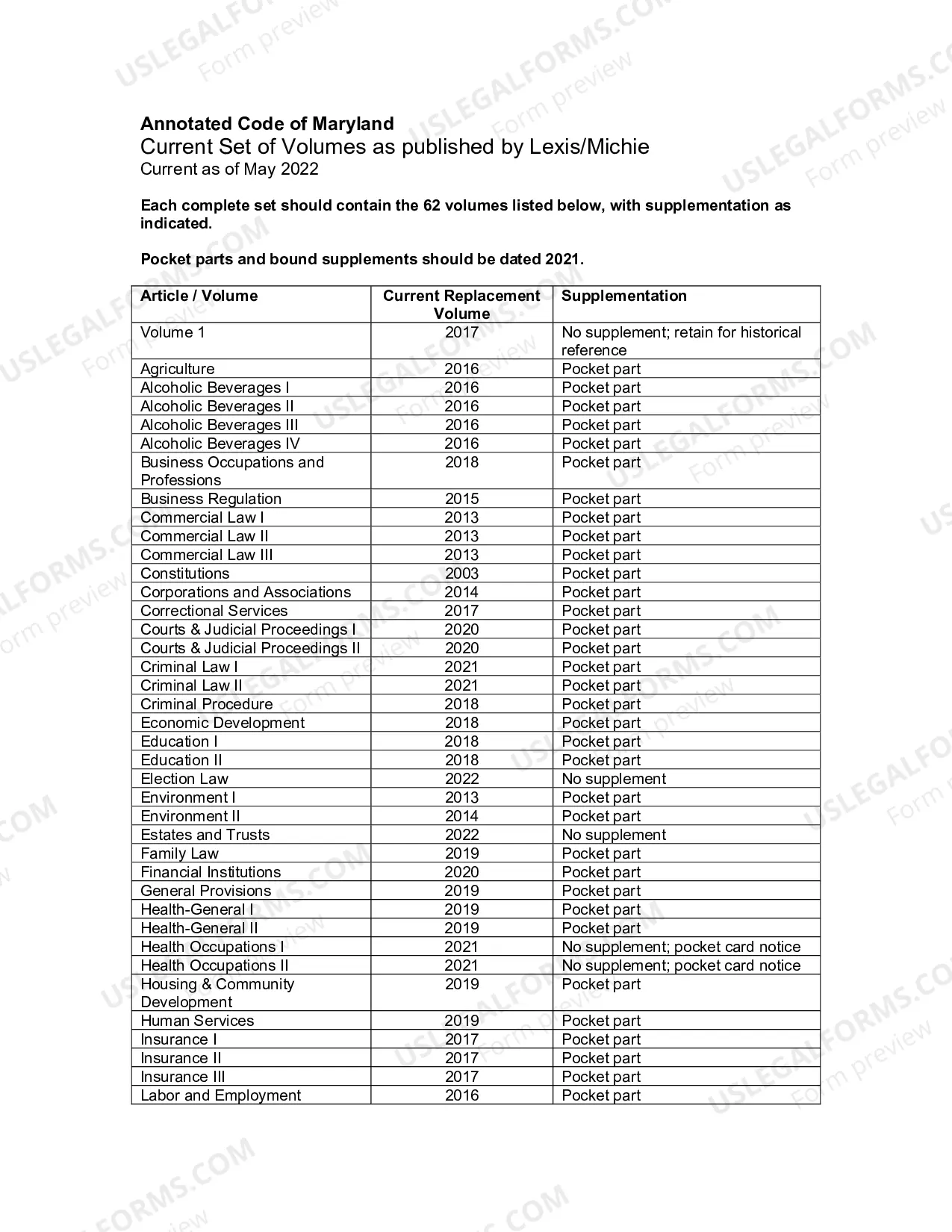 Annotated Code of Maryland
Current Set of Volumes as published by Lexis/Michie
Current as of May 2022

Each complete set should contain the 62 volumes listed below, with supplementation as indicated.

Pocket parts and bound supplements should be dated 2021.

| Article / Volume | Current Replacement Volume | Supplementation |
|---|---|---|
| Volume 1 | 2017 | No supplement; retain for historical reference |
| Agriculture | 2016 | Pocket part |
| Alcoholic Beverages I | 2016 | Pocket part |
| Alcoholic Beverages II | 2016 | Pocket part |
| Alcoholic Beverages III | 2016 | Pocket part |
| Alcoholic Beverages IV | 2016 | Pocket part |
| Business Occupations and Professions | 2018 | Pocket part |
| Business Regulation | 2015 | Pocket part |
| Commercial Law I | 2013 | Pocket part |
| Commercial Law II | 2013 | Pocket part |
| Commercial Law III | 2013 | Pocket part |
| Constitutions | 2003 | Pocket part |
| Corporations and Associations | 2014 | Pocket part |
| Correctional Services | 2017 | Pocket part |
| Courts & Judicial Proceedings I | 2020 | Pocket part |
| Courts & Judicial Proceedings II | 2020 | Pocket part |
| Criminal Law I | 2021 | Pocket part |
| Criminal Law II | 2021 | Pocket part |
| Criminal Procedure | 2018 | Pocket part |
| Economic Development | 2018 | Pocket part |
| Education I | 2018 | Pocket part |
| Education II | 2018 | Pocket part |
| Election Law | 2022 | No supplement |
| Environment I | 2013 | Pocket part |
| Environment II | 2014 | Pocket part |
| Estates and Trusts | 2022 | No supplement |
| Family Law | 2019 | Pocket part |
| Financial Institutions | 2020 | Pocket part |
| General Provisions | 2019 | Pocket part |
| Health-General I | 2019 | Pocket part |
| Health-General II | 2019 | Pocket part |
| Health Occupations I | 2021 | No supplement; pocket card notice |
| Health Occupations II | 2021 | No supplement; pocket card notice |
| Housing & Community Development | 2019 | Pocket part |
| Human Services | 2019 | Pocket part |
| Insurance I | 2017 | Pocket part |
| Insurance II | 2017 | Pocket part |
| Insurance III | 2017 | Pocket part |
| Labor and Employment | 2016 | Pocket part |

USLEGALFORMS.COM
Form preview